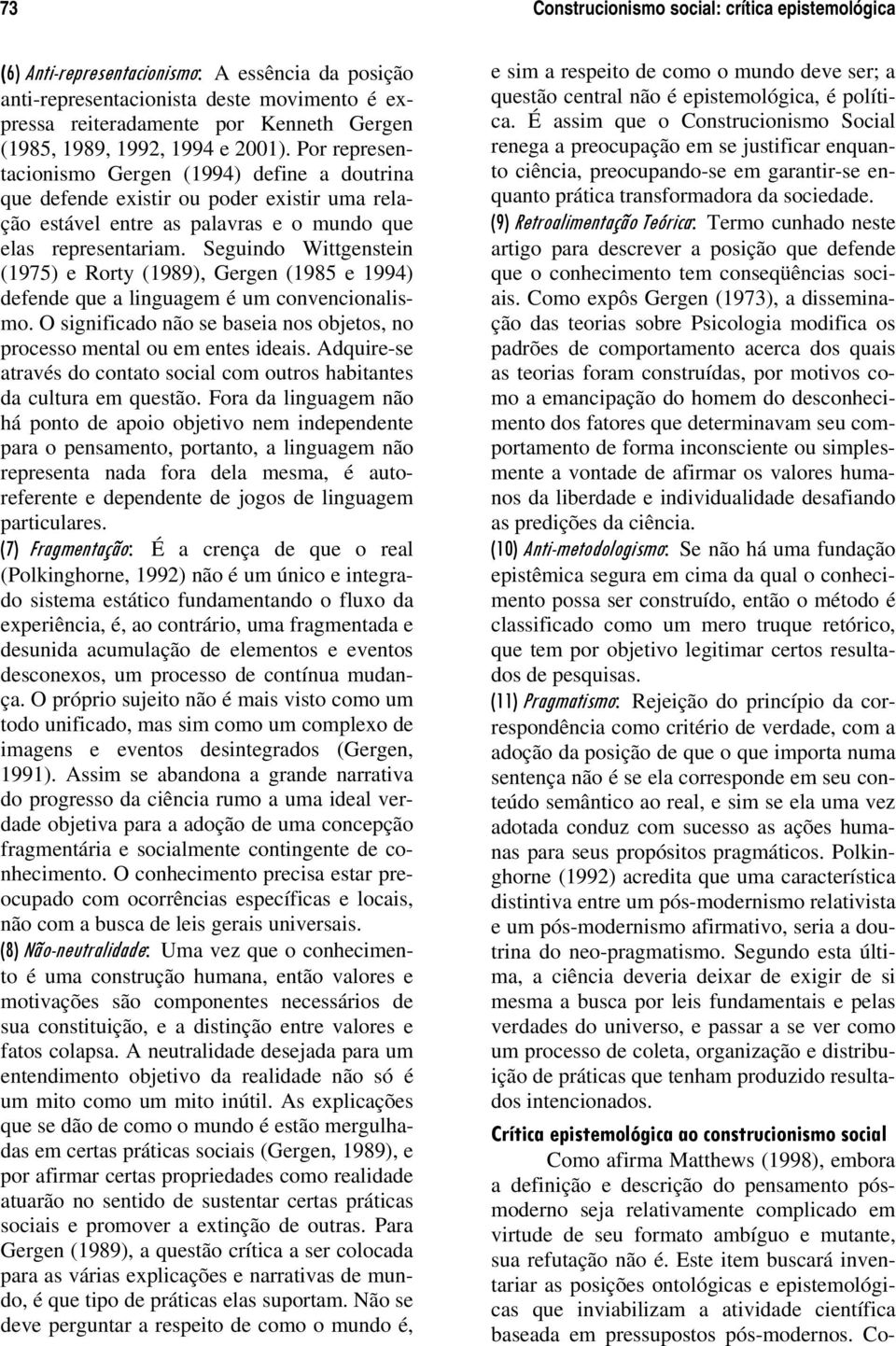 73

Construcionismo social: crítica epistemológica

(6) Anti-representacionismo: A essência da posição anti-representacionista deste movimento é expressa reiteradamente por Kenneth Gergen (1985, 1989, 1992, 1994 e 2001). Por representacionismo Gergen (1994) define a doutrina que defende existir ou poder existir uma relação estável entre as palavras e o mundo que elas representariam. Seguindo Wittgenstein (1975) e Rorty (1989), Gergen (1985 e 1994) defende que a linguagem é um convencionalismo. O significado não se baseia nos objetos, no processo mental ou em entes ideais. Adquire-se através do contato social com outros habitantes da cultura em questão. Fora da linguagem não há ponto de apoio objetivo nem independente para o pensamento, portanto, a linguagem não representa nada fora dela mesma, é autoreferente e dependente de jogos de linguagem particulares.

(7) Fragmentação: É a crença de que o real (Polkinghorne, 1992) não é um único e integrado sistema estático fundamentando o fluxo da experiência, é, ao contrário, uma fragmentada e desunida acumulação de elementos e eventos desconexos, um processo de contínua mudança. O próprio sujeito não é mais visto como um todo unificado, mas sim como um complexo de imagens e eventos desintegrados (Gergen, 1991). Assim se abandona a grande narrativa do progresso da ciência rumo a uma ideal verdade objetiva para a adoção de uma concepção fragmentária e socialmente contingente de conhecimento. O conhecimento precisa estar preocupado com ocorrências específicas e locais, não com a busca de leis gerais universais.

(8) Não-neutralidade: Uma vez que o conhecimento é uma construção humana, então valores e motivações são componentes necessários de sua constituição, e a distinção entre valores e fatos colapsa. A neutralidade desejada para um entendimento objetivo da realidade não só é um mito como um mito inútil. As explicações que se dão de como o mundo é estão mergulhadas em certas práticas sociais (Gergen, 1989), e por afirmar certas propriedades como realidade atuarão no sentido de sustentar certas práticas sociais e promover a extinção de outras. Para Gergen (1989), a questão crítica a ser colocada para as várias explicações e narrativas de mundo, é que tipo de práticas elas suportam. Não se deve perguntar a respeito de como o mundo é, e sim a respeito de como o mundo deve ser; a questão central não é epistemológica, é política. É assim que o Construcionismo Social renega a preocupação em se justificar enquanto ciência, preocupando-se em garantir-se enquanto prática transformadora da sociedade.

(9) Retroalimentação Teórica: Termo cunhado neste artigo para descrever a posição que defende que o conhecimento tem conseqüências sociais. Como expôs Gergen (1973), a disseminação das teorias sobre Psicologia modifica os padrões de comportamento acerca dos quais as teorias foram construídas, por motivos como a emancipação do homem do desconhecimento dos fatores que determinavam seu comportamento de forma inconsciente ou simplesmente a vontade de afirmar os valores humanos da liberdade e individualidade desafiando as predições da ciência.

(10) Anti-metodologismo: Se não há uma fundação epistêmica segura em cima da qual o conhecimento possa ser construído, então o método é classificado como um mero truque retórico, que tem por objetivo legitimar certos resultados de pesquisas.

(11) Pragmatismo: Rejeição do princípio da correspondência como critério de verdade, com a adoção da posição de que o que importa numa sentença não é se ela corresponde em seu conteúdo semântico ao real, e sim se ela uma vez adotada conduz com sucesso as ações humanas para seus propósitos pragmáticos. Polkinghorne (1992) acredita que uma característica distintiva entre um pós-modernismo relativista e um pós-modernismo afirmativo, seria a doutrina do neo-pragmatismo. Segundo esta última, a ciência deveria deixar de exigir de si mesma a busca por leis fundamentais e pelas verdades do universo, e passar a se ver como um processo de coleta, organização e distribuição de práticas que tenham produzido resultados intencionados.

Crítica epistemológica ao construcionismo social

Como afirma Matthews (1998), embora a definição e descrição do pensamento pós-moderno seja relativamente complicado em virtude de seu formato ambíguo e mutante, sua refutação não é. Este item buscará inventariar as posições ontológicas e epistemológicas que inviabilizam a atividade científica baseada em pressupostos pós-modernos. Co-